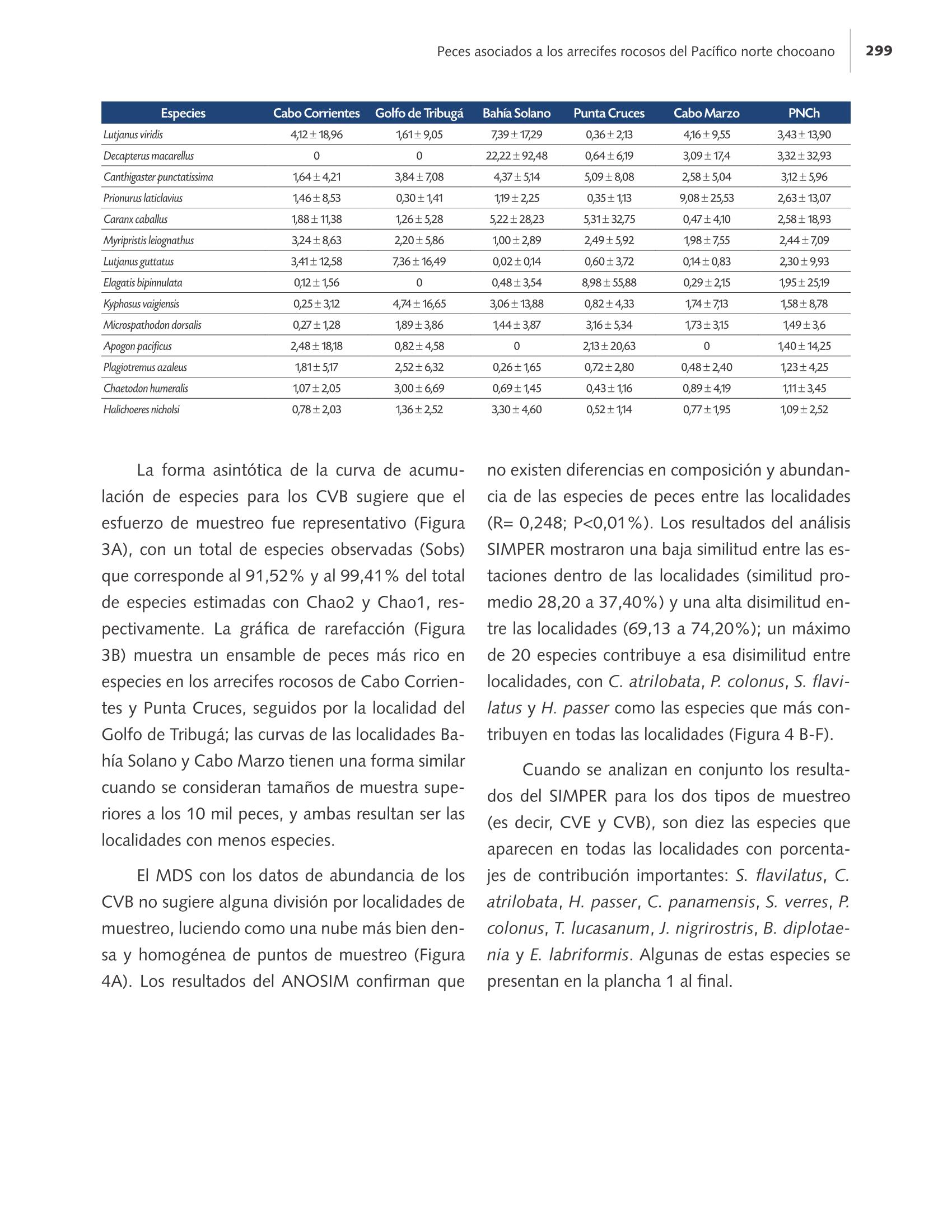 Peces asociados a los arrecifes rocosos del Pacífico norte chocoano 299

| Especies | Cabo Corrientes | Golfo de Tribugá | Bahía Solano | Punta Cruces | Cabo Marzo | PNCh |
|---|---|---|---|---|---|---|
| Lutjanus viridis | 4,12 ± 18,96 | 1,61 ± 9,05 | 7,39 ± 17,29 | 0,36 ± 2,13 | 4,16 ± 9,55 | 3,43 ± 13,90 |
| Decapterus macarellus | 0 | 0 | 22,22 ± 92,48 | 0,64 ± 6,19 | 3,09 ± 17,4 | 3,32 ± 32,93 |
| Canthigaster punctatissima | 1,64 ± 4,21 | 3,84 ± 7,08 | 4,37 ± 5,14 | 5,09 ± 8,08 | 2,58 ± 5,04 | 3,12 ± 5,96 |
| Prionurus laticlavius | 1,46 ± 8,53 | 0,30 ± 1,41 | 1,19 ± 2,25 | 0,35 ± 1,13 | 9,08 ± 25,53 | 2,63 ± 13,07 |
| Caranx caballus | 1,88 ± 11,38 | 1,26 ± 5,28 | 5,22 ± 28,23 | 5,31 ± 32,75 | 0,47 ± 4,10 | 2,58 ± 18,93 |
| Myripristis leiognathus | 3,24 ± 8,63 | 2,20 ± 5,86 | 1,00 ± 2,89 | 2,49 ± 5,92 | 1,98 ± 7,55 | 2,44 ± 7,09 |
| Lutjanus guttatus | 3,41 ± 12,58 | 7,36 ± 16,49 | 0,02 ± 0,14 | 0,60 ± 3,72 | 0,14 ± 0,83 | 2,30 ± 9,93 |
| Elagatis bipinnulata | 0,12 ± 1,56 | 0 | 0,48 ± 3,54 | 8,98 ± 55,88 | 0,29 ± 2,15 | 1,95 ± 25,19 |
| Kyphosus vaigiensis | 0,25 ± 3,12 | 4,74 ± 16,65 | 3,06 ± 13,88 | 0,82 ± 4,33 | 1,74 ± 7,13 | 1,58 ± 8,78 |
| Microspathodon dorsalis | 0,27 ± 1,28 | 1,89 ± 3,86 | 1,44 ± 3,87 | 3,16 ± 5,34 | 1,73 ± 3,15 | 1,49 ± 3,6 |
| Apogon pacificus | 2,48 ± 18,18 | 0,82 ± 4,58 | 0 | 2,13 ± 20,63 | 0 | 1,40 ± 14,25 |
| Plagiotremus azaleus | 1,81 ± 5,17 | 2,52 ± 6,32 | 0,26 ± 1,65 | 0,72 ± 2,80 | 0,48 ± 2,40 | 1,23 ± 4,25 |
| Chaetodon humeralis | 1,07 ± 2,05 | 3,00 ± 6,69 | 0,69 ± 1,45 | 0,43 ± 1,16 | 0,89 ± 4,19 | 1,11 ± 3,45 |
| Halichoeres nicholsi | 0,78 ± 2,03 | 1,36 ± 2,52 | 3,30 ± 4,60 | 0,52 ± 1,14 | 0,77 ± 1,95 | 1,09 ± 2,52 |

La forma asintótica de la curva de acumulación de especies para los CVB sugiere que el esfuerzo de muestreo fue representativo (Figura 3A), con un total de especies observadas (Sobs) que corresponde al 91,52% y al 99,41% del total de especies estimadas con Chao2 y Chao1, respectivamente. La gráfica de rarefacción (Figura 3B) muestra un ensamble de peces más rico en especies en los arrecifes rocosos de Cabo Corrientes y Punta Cruces, seguidos por la localidad del Golfo de Tribugá; las curvas de las localidades Bahía Solano y Cabo Marzo tienen una forma similar cuando se consideran tamaños de muestra superiores a los 10 mil peces, y ambas resultan ser las localidades con menos especies.

El MDS con los datos de abundancia de los CVB no sugiere alguna división por localidades de muestreo, luciendo como una nube más bien densa y homogénea de puntos de muestreo (Figura 4A). Los resultados del ANOSIM confirman que no existen diferencias en composición y abundancia de las especies de peces entre las localidades (R= 0,248; P<0,01%). Los resultados del análisis SIMPER mostraron una baja similitud entre las estaciones dentro de las localidades (similitud promedio 28,20 a 37,40%) y una alta disimilitud entre las localidades (69,13 a 74,20%); un máximo de 20 especies contribuye a esa disimilitud entre localidades, con C. atrilobata, P. colonus, S. flavilatus y H. passer como las especies que más contribuyen en todas las localidades (Figura 4 B-F).

Cuando se analizan en conjunto los resultados del SIMPER para los dos tipos de muestreo (es decir, CVE y CVB), son diez las especies que aparecen en todas las localidades con porcentajes de contribución importantes: S. flavilatus, C. atrilobata, H. passer, C. panamensis, S. verres, P. colonus, T. lucasanum, J. nigrirostris, B. diplotaenia y E. labriformis. Algunas de estas especies se presentan en la plancha 1 al final.